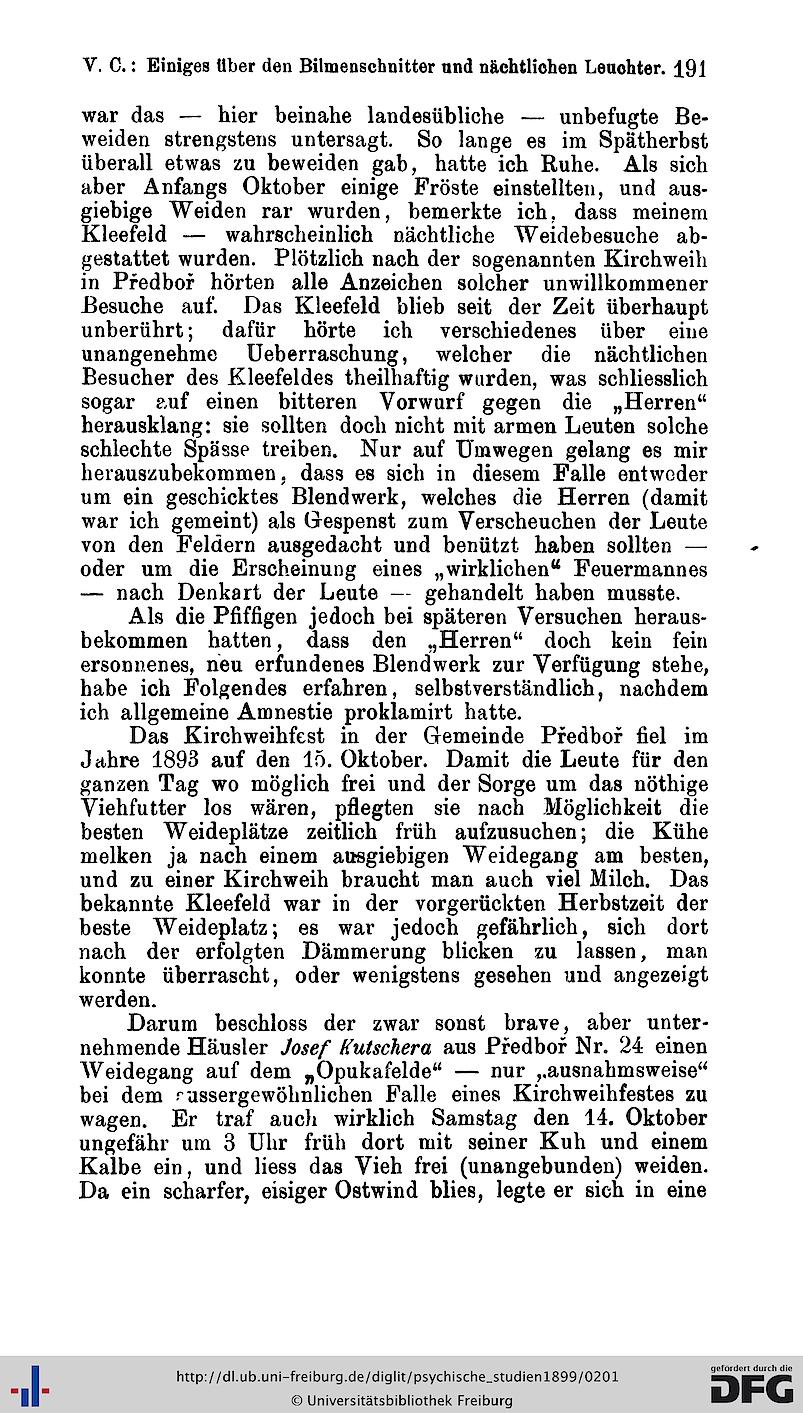 V. C.: Einiges über den Bilmenschnitter und nächtlichen Leuchter. 191

war das — hier beinahe landesübliche — unbefugte Beweiden strengstens untersagt. So lange es im Spätherbst überall etwas zu beweiden gab, hatte ich Ruhe. Als sich aber Anfangs Oktober einige Fröste einstellten, und ausgiebige Weiden rar wurden, bemerkte ich, dass meinem Kleefeld — wahrscheinlich nächtliche Weidebesuche abgestattet wurden. Plötzlich nach der sogenannten Kirchweih in Předboř hörten alle Anzeichen solcher unwillkommener Besuche auf. Das Kleefeld blieb seit der Zeit überhaupt unberührt; dafür hörte ich verschiedenes über eine unangenehme Ueberraschung, welcher die nächtlichen Besucher des Kleefeldes theilhaftig wurden, was schliesslich sogar auf einen bitteren Vorwurf gegen die „Herren“ herausklang: sie sollten doch nicht mit armen Leuten solche schlechte Spässe treiben. Nur auf Umwegen gelang es mir herauszubekommen, dass es sich in diesem Falle entweder um ein geschicktes Blendwerk, welches die Herren (damit war ich gemeint) als Gespenst zum Verscheuchen der Leute von den Feldern ausgedacht und benützt haben sollten — oder um die Erscheinung eines „wirklichen“ Feuermannes — nach Denkart der Leute — gehandelt haben musste.

Als die Pfiffigen jedoch bei späteren Versuchen herausbekommen hatten, dass den „Herren“ doch kein fein ersonnenes, neu erfundenes Blendwerk zur Verfügung stehe, habe ich Folgendes erfahren, selbstverständlich, nachdem ich allgemeine Amnestie proklamirt hatte.

Das Kirchweihfest in der Gemeinde Předboř fiel im Jahre 1893 auf den 15. Oktober. Damit die Leute für den ganzen Tag wo möglich frei und der Sorge um das nöthige Viehfutter los wären, pflegten sie nach Möglichkeit die besten Weideplätze zeitlich früh aufzusuchen; die Kühe melken ja nach einem ausgiebigen Weidegang am besten, und zu einer Kirchweih braucht man auch viel Milch. Das bekannte Kleefeld war in der vorgerückten Herbstzeit der beste Weideplatz; es war jedoch gefährlich, sich dort nach der erfolgten Dämmerung blicken zu lassen, man konnte überrascht, oder wenigstens gesehen und angezeigt werden.

Darum beschloss der zwar sonst brave, aber unternehmende Häusler Josef Kutschera aus Předboř Nr. 24 einen Weidegang auf dem „Opukafelde“ — nur „ausnahmsweise“ bei dem aussergewöhnlichen Falle eines Kirchweihfestes zu wagen. Er traf auch wirklich Samstag den 14. Oktober ungefähr um 3 Uhr früh dort mit seiner Kuh und einem Kalbe ein, und liess das Vieh frei (unangebunden) weiden. Da ein scharfer, eisiger Ostwind blies, legte er sich in eine

http://dl.ub.uni-freiburg.de/diglit/psychische_studien1899/0201
© Universitätsbibliothek Freiburg
gefördert durch die DFG